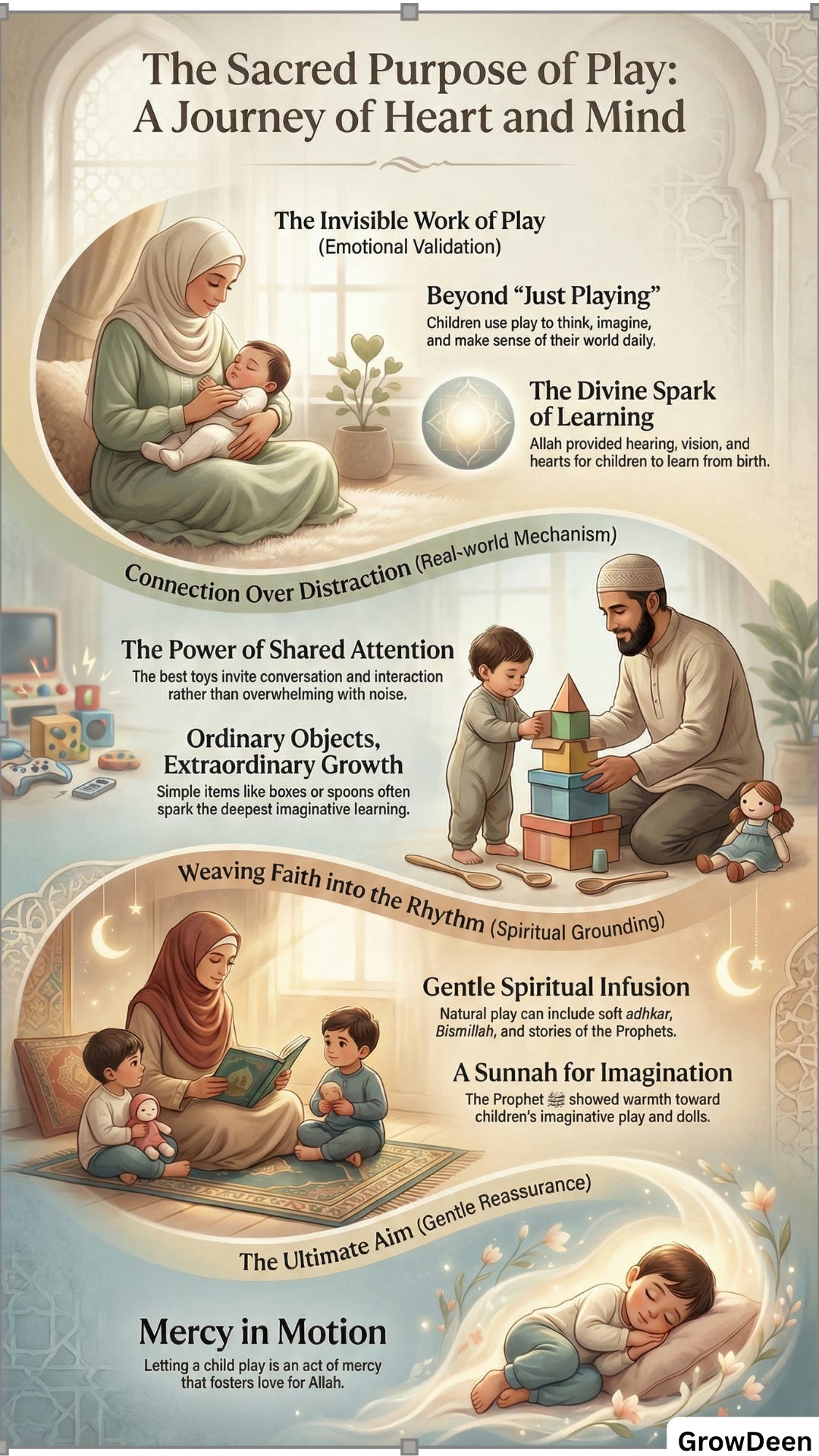 The Sacred Purpose of Play: A Journey of Heart and Mind

The Invisible Work of Play
(Emotional Validation)

Beyond "Just Playing"
Children use play to think, imagine, and make sense of their world daily.

The Divine Spark of Learning
Allah provided hearing, vision, and hearts for children to learn from birth.

Connection Over Distraction (Real-world Mechanism)

The Power of Shared Attention
The best toys invite conversation and interaction rather than overwhelming with noise.

Ordinary Objects, Extraordinary Growth
Simple items like boxes or spoons often spark the deepest imaginative learning.

Weaving Faith into the Rhythm (Spiritual Grounding)

Gentle Spiritual Infusion
Natural play can include soft adhkar, Bismillah, and stories of the Prophets.

A Sunnah for Imagination
The Prophet ﷺ showed warmth toward children's imaginative play and dolls.

The Ultimate Aim (Gentle Reassurance)

Mercy in Motion
Letting a child play is an act of mercy that fosters love for Allah.

GrowDeen